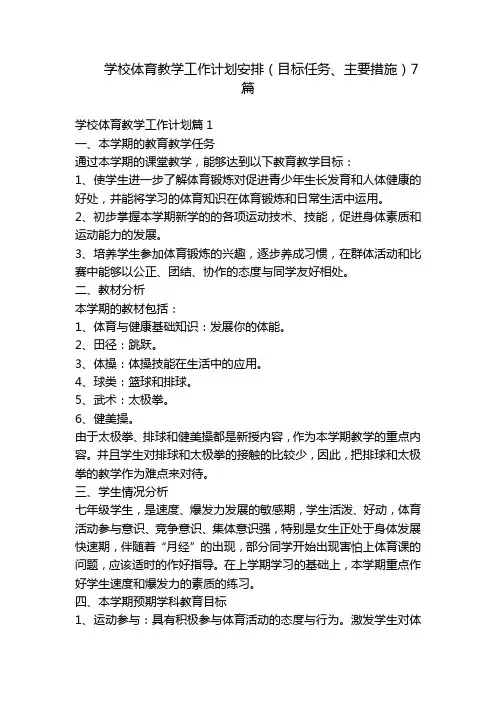 学校体育教学工作计划安排（目标任务、主要措施）7篇

学校体育教学工作计划篇1
一、本学期的教育教学任务
通过本学期的课堂教学，能够达到以下教育教学目标：
1、使学生进一步了解体育锻炼对促进青少年生长发育和人体健康的好处，并能将学习的体育知识在体育锻炼和日常生活中运用。
2、初步掌握本学期新学的的各项运动技术、技能，促进身体素质和运动能力的发展。
3、培养学生参加体育锻炼的兴趣，逐步养成习惯，在群体活动和比赛中能够以公正、团结、协作的态度与同学友好相处。
二、教材分析
本学期的教材包括：
1、体育与健康基础知识：发展你的体能。
2、田径：跳跃。
3、体操：体操技能在生活中的应用。
4、球类：篮球和排球。
5、武术：太极拳。
6、健美操。
由于太极拳、排球和健美操都是新授内容，作为本学期教学的重点内容。并且学生对排球和太极拳的接触的比较少，因此，把排球和太极拳的教学作为难点来对待。
三、学生情况分析
七年级学生，是速度、爆发力发展的敏感期，学生活泼、好动，体育活动参与意识、竞争意识、集体意识强，特别是女生正处于身体发展快速期，伴随着“月经”的出现，部分同学开始出现害怕上体育课的问题，应该适时的作好指导。在上学期学习的基础上，本学期重点作好学生速度和爆发力的素质的练习。
四、本学期预期学科教育目标
1、运动参与：具有积极参与体育活动的态度与行为。激发学生对体